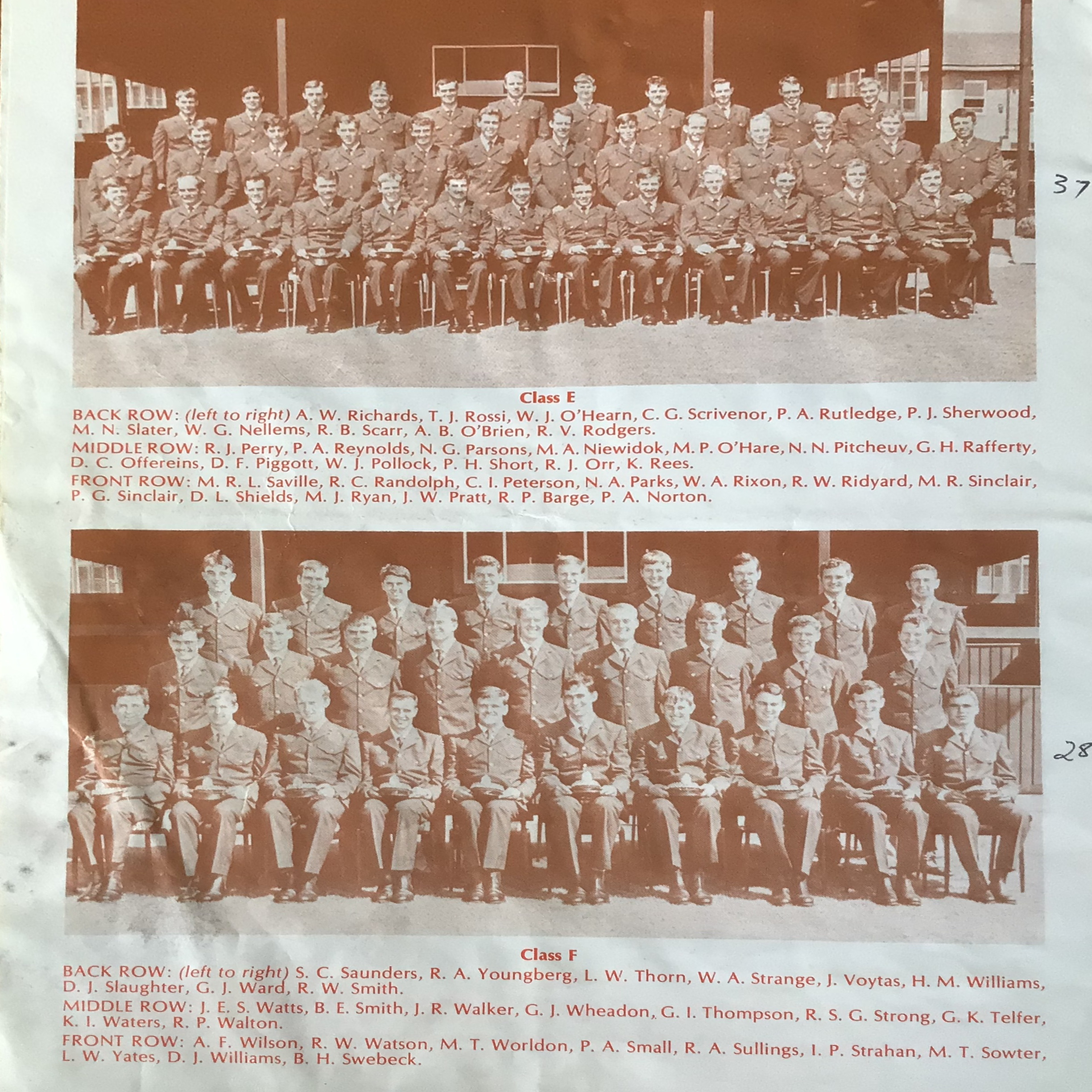 37

Class E

BACK ROW: (left to right) A. W. Richards, T. J. Rossi, W. J. O'Hearn, C. G. Scrivenor, P. A. Rutledge, P. J. Sherwood, M. N. Slater, W. G. Nellems, R. B. Scarr, A. B. O'Brien, R. V. Rodgers.

MIDDLE ROW: R. J. Perry, P. A. Reynolds, N. G. Parsons, M. A. Niewidok, M. P. O'Hare, N. N. Pitcheuv, G. H. Rafferty, D. C. Offereins, D. F. Piggott, W. J. Pollock, P. H. Short, R. J. Orr, K. Rees.

FRONT ROW: M. R. L. Saville, R. C. Randolph, C. I. Peterson, N. A. Parks, W. A. Rixon, R. W. Ridyard, M. R. Sinclair, P. G. Sinclair, D. L. Shields, M. J. Ryan, J. W. Pratt, R. P. Barge, P. A. Norton.

28

Class F

BACK ROW: (left to right) S. C. Saunders, R. A. Youngberg, L. W. Thorn, W. A. Strange, J. Voytas, H. M. Williams, D. J. Slaughter, G. J. Ward, R. W. Smith.

MIDDLE ROW: J. E. S. Watts, B. E. Smith, J. R. Walker, G. J. Wheadon, G. I. Thompson, R. S. G. Strong, G. K. Telfer, K. I. Waters, R. P. Walton.

FRONT ROW: A. F. Wilson, R. W. Watson, M. T. Worldon, P. A. Small, R. A. Sullings, I. P. Strahan, M. T. Sowter, L. W. Yates, D. J. Williams, B. H. Swebeck.